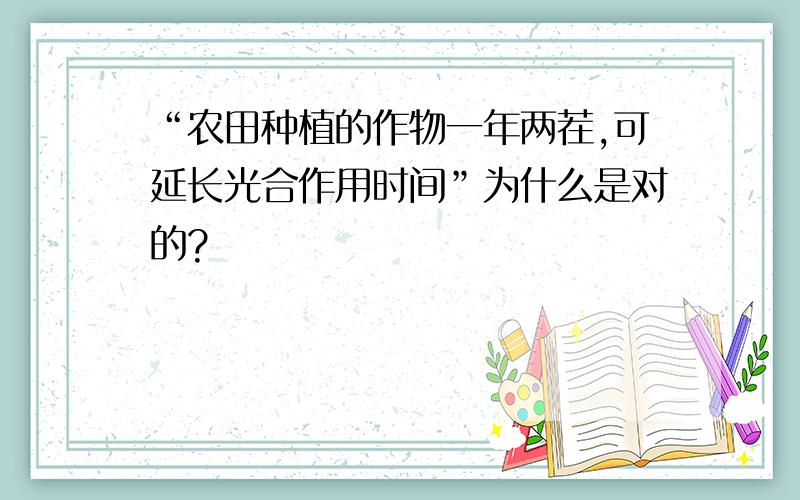 “农田种植的作物一年两茬,可延长光合作用时间”为什么是对的?